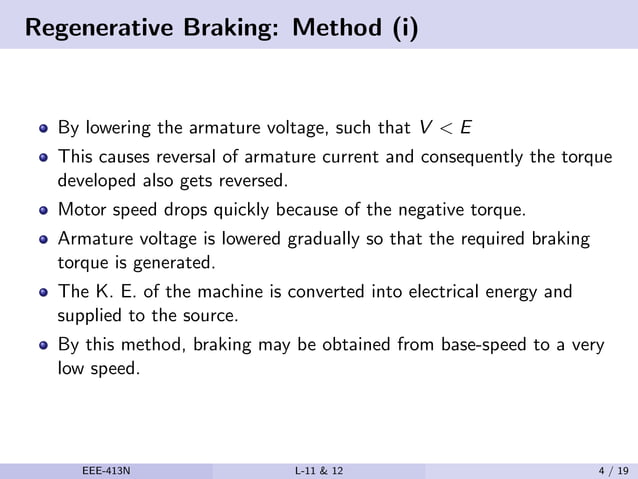 Regenerative Braking: Method (i)

- By lowering the armature voltage, such that $V < E$
- This causes reversal of armature current and consequently the torque developed also gets reversed.
- Motor speed drops quickly because of the negative torque.
- Armature voltage is lowered gradually so that the required braking torque is generated.
- The K. E. of the machine is converted into electrical energy and supplied to the source.
- By this method, braking may be obtained from base-speed to a very low speed.

EEE-413N L-11 & 12 4 / 19